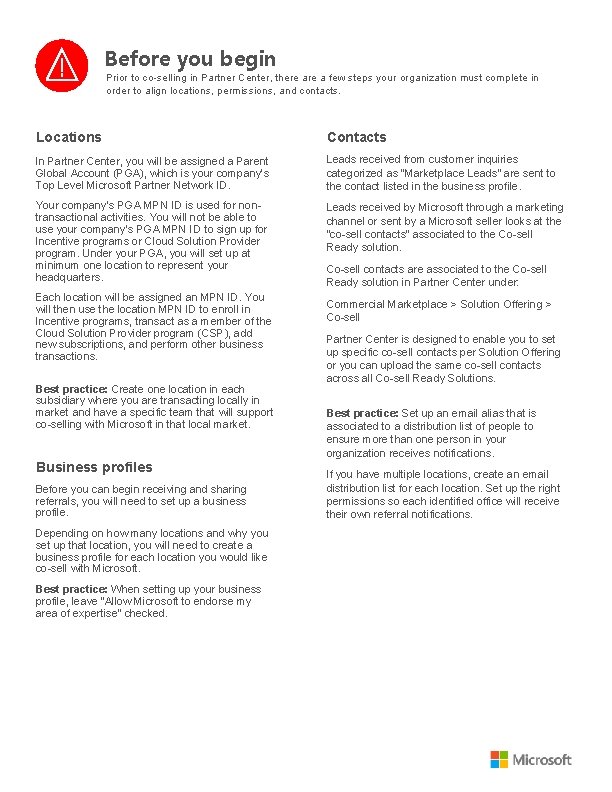 Before you begin

Prior to co-selling in Partner Center, there are a few steps your organization must complete in order to align locations, permissions, and contacts.

Locations

In Partner Center, you will be assigned a Parent Global Account (PGA), which is your company's Top Level Microsoft Partner Network ID.

Your company's PGA MPN ID is used for non-transactional activities. You will not be able to use your company's PGA MPN ID to sign up for Incentive programs or Cloud Solution Provider program. Under your PGA, you will set up at minimum one location to represent your headquarters.

Each location will be assigned an MPN ID. You will then use the location MPN ID to enroll in Incentive programs, transact as a member of the Cloud Solution Provider program (CSP), add new subscriptions, and perform other business transactions.

Best practice: Create one location in each subsidiary where you are transacting locally in market and have a specific team that will support co-selling with Microsoft in that local market.

Business profiles

Before you can begin receiving and sharing referrals, you will need to set up a business profile.

Depending on how many locations and why you set up that location, you will need to create a business profile for each location you would like co-sell with Microsoft.

Best practice: When setting up your business profile, leave "Allow Microsoft to endorse my area of expertise" checked.

Contacts

Leads received from customer inquiries categorized as "Marketplace Leads" are sent to the contact listed in the business profile.

Leads received by Microsoft through a marketing channel or sent by a Microsoft seller looks at the "co-sell contacts" associated to the Co-sell Ready solution.

Co-sell contacts are associated to the Co-sell Ready solution in Partner Center under:

Commercial Marketplace > Solution Offering > Co-sell

Partner Center is designed to enable you to set up specific co-sell contacts per Solution Offering or you can upload the same co-sell contacts across all Co-sell Ready Solutions.

Best practice: Set up an email alias that is associated to a distribution list of people to ensure more than one person in your organization receives notifications.

If you have multiple locations, create an email distribution list for each location. Set up the right permissions so each identified office will receive their own referral notifications.

Microsoft